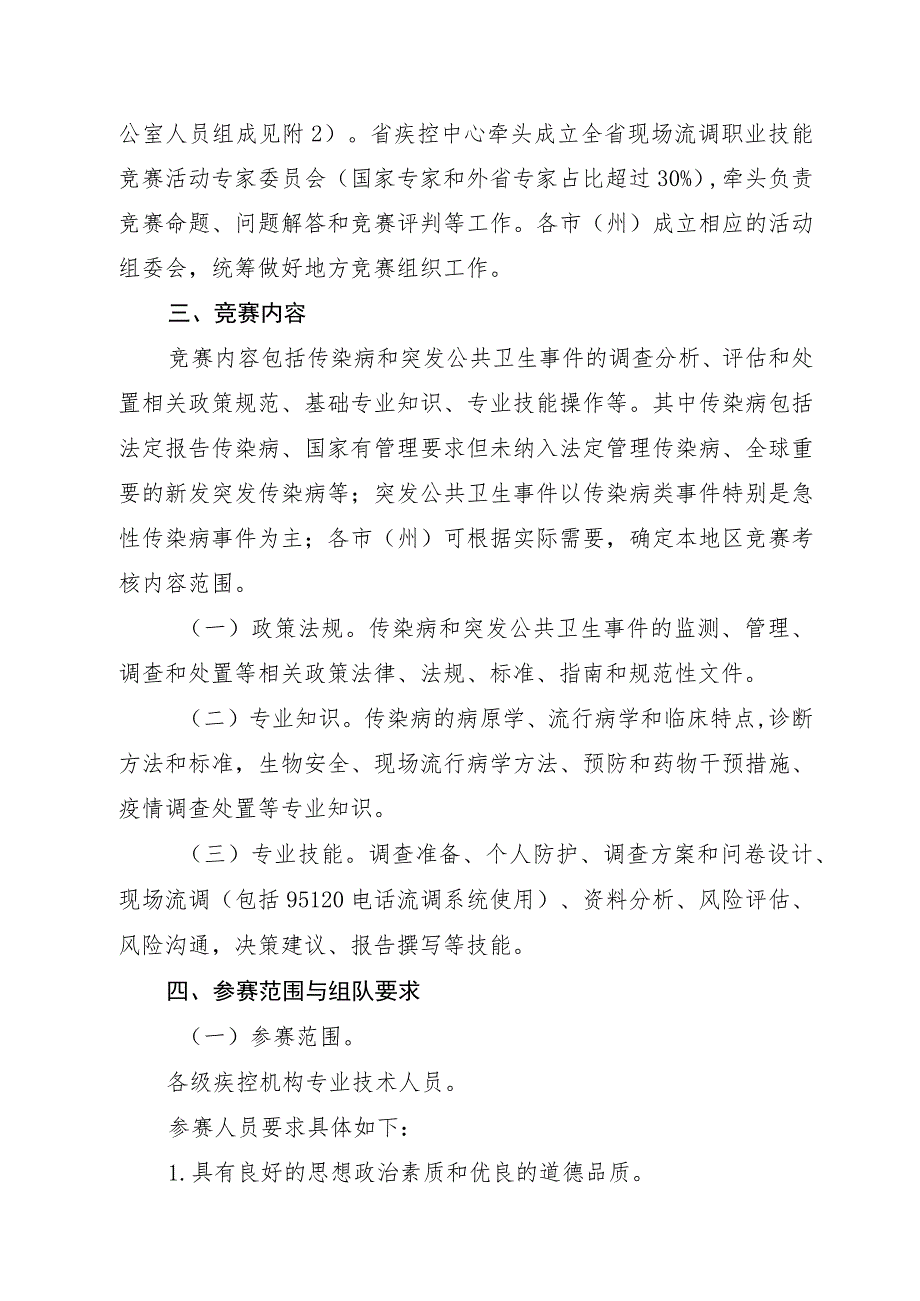 公室人员组成见附2）。省疾控中心牵头成立全省现场流调职业技能竞赛活动专家委员会（国家专家和外省专家占比超过30%），牵头负责竞赛命题、问题解答和竞赛评判等工作。各市（州）成立相应的活动组委会，统筹做好地方竞赛组织工作。

三、竞赛内容

竞赛内容包括传染病和突发公共卫生事件的调查分析、评估和处置相关政策规范、基础专业知识、专业技能操作等。其中传染病包括法定报告传染病、国家有管理要求但未纳入法定管理传染病、全球重要的新发突发传染病等；突发公共卫生事件以传染病类事件特别是急性传染病事件为主；各市（州）可根据实际需要，确定本地区竞赛考核内容范围。

（一）政策法规。传染病和突发公共卫生事件的监测、管理、调查和处置等相关政策法律、法规、标准、指南和规范性文件。

（二）专业知识。传染病的病原学、流行病学和临床特点，诊断方法和标准，生物安全、现场流行病学方法、预防和药物干预措施、疫情调查处置等专业知识。

（三）专业技能。调查准备、个人防护、调查方案和问卷设计、现场流调（包括95120电话流调系统使用）、资料分析、风险评估、风险沟通，决策建议、报告撰写等技能。

四、参赛范围与组队要求

（一）参赛范围。

各级疾控机构专业技术人员。

参赛人员要求具体如下：

1.具有良好的思想政治素质和优良的道德品质。